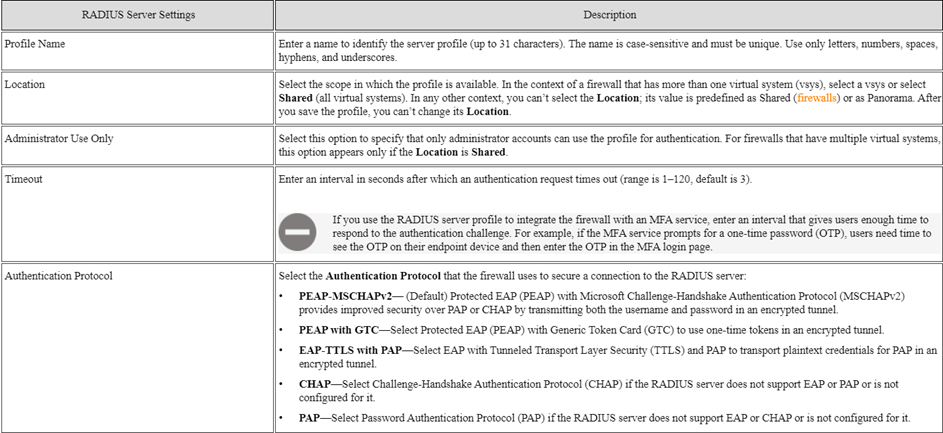 | RADIUS Server Settings | Description |
|---|---|
| Profile Name | Enter a name to identify the server profile (up to 31 characters). The name is case-sensitive and must be unique. Use only letters, numbers, spaces, hyphens, and underscores. |
| Location | Select the scope in which the profile is available. In the context of a firewall that has more than one virtual system (vsys), select a vsys or select **Shared** (all virtual systems). In any other context, you can't select the **Location**; its value is predefined as Shared (firewalls) or as Panorama. After you save the profile, you can't change its **Location**. |
| Administrator Use Only | Select this option to specify that only administrator accounts can use the profile for authentication. For firewalls that have multiple virtual systems, this option appears only if the **Location** is **Shared**. |
| Timeout | Enter an interval in seconds after which an authentication request times out (range is 1–120, default is 3). If you use the RADIUS server profile to integrate the firewall with an MFA service, enter an interval that gives users enough time to respond to the authentication challenge. For example, if the MFA service prompts for a one-time password (OTP), users need time to see the OTP on their endpoint device and then enter the OTP in the MFA login page. |
| Authentication Protocol | Select the **Authentication Protocol** that the firewall uses to secure a connection to the RADIUS server: • **PEAP-MSCHAPv2**— (Default) Protected EAP (PEAP) with Microsoft Challenge-Handshake Authentication Protocol (MSCHAPv2) provides improved security over PAP or CHAP by transmitting both the username and password in an encrypted tunnel. • **PEAP with GTC**—Select Protected EAP (PEAP) with Generic Token Card (GTC) to use one-time tokens in an encrypted tunnel. • **EAP-TTLS with PAP**—Select EAP with Tunneled Transport Layer Security (TTLS) and PAP to transport plaintext credentials for PAP in an encrypted tunnel. • **CHAP**—Select Challenge-Handshake Authentication Protocol (CHAP) if the RADIUS server does not support EAP or PAP or is not configured for it. • **PAP**—Select Password Authentication Protocol (PAP) if the RADIUS server does not support EAP or CHAP or is not configured for it. |